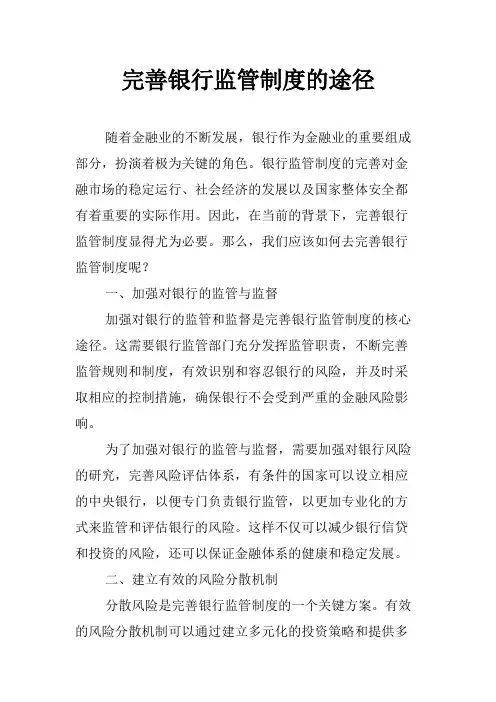 完善银行监管制度的途径

随着金融业的不断发展，银行作为金融业的重要组成部分，扮演着极为关键的角色。银行监管制度的完善对金融市场的稳定运行、社会经济的发展以及国家整体安全都有着重要的实际作用。因此，在当前的背景下，完善银行监管制度显得尤为必要。那么，我们应该如何去完善银行监管制度呢？

一、加强对银行的监管与监督

加强对银行的监管和监督是完善银行监管制度的核心途径。这需要银行监管部门充分发挥监管职责，不断完善监管规则和制度，有效识别和容忍银行的风险，并及时采取相应的控制措施，确保银行不会受到严重的金融风险影响。

为了加强对银行的监管与监督，需要加强对银行风险的研究，完善风险评估体系，有条件的国家可以设立相应的中央银行，以便专门负责银行监管，以更加专业化的方式来监管和评估银行的风险。这样不仅可以减少银行信贷和投资的风险，还可以保证金融体系的健康和稳定发展。

二、建立有效的风险分散机制

分散风险是完善银行监管制度的一个关键方案。有效的风险分散机制可以通过建立多元化的投资策略和提供多